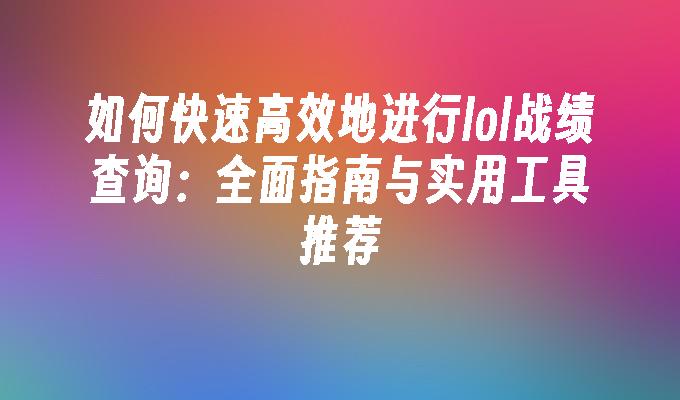 如何快速高效地进行lol战绩查询：全面指南与实用工具推荐